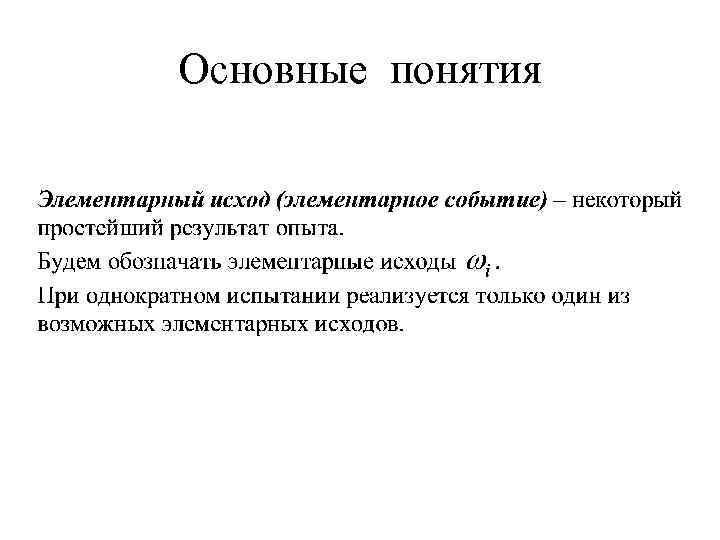 Основные понятия

Элементарный исход (элементарное событие) – некоторый простейший результат опыта.

Будем обозначать элементарные исходы $\omega_i$.

При однократном испытании реализуется только один из возможных элементарных исходов.